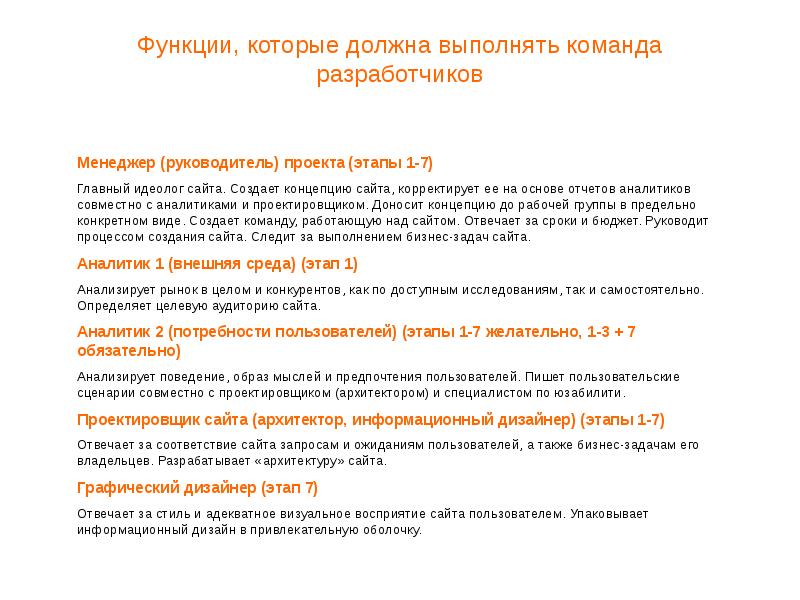 Функции, которые должна выполнять команда разработчиков

Менеджер (руководитель) проекта (этапы 1-7)

Главный идеолог сайта. Создает концепцию сайта, корректирует ее на основе отчетов аналитиков совместно с аналитиками и проектировщиком. Доносит концепцию до рабочей группы в предельно конкретном виде. Создает команду, работающую над сайтом. Отвечает за сроки и бюджет. Руководит процессом создания сайта. Следит за выполнением бизнес-задач сайта.

Аналитик 1 (внешняя среда) (этап 1)

Анализирует рынок в целом и конкурентов, как по доступным исследованиям, так и самостоятельно. Определяет целевую аудиторию сайта.

Аналитик 2 (потребности пользователей) (этапы 1-7 желательно, 1-3 + 7 обязательно)

Анализирует поведение, образ мыслей и предпочтения пользователей. Пишет пользовательские сценарии совместно с проектировщиком (архитектором) и специалистом по юзабилити.

Проектировщик сайта (архитектор, информационный дизайнер) (этапы 1-7)

Отвечает за соответствие сайта запросам и ожиданиям пользователей, а также бизнес-задачам его владельцев. Разрабатывает «архитектуру» сайта.

Графический дизайнер (этап 7)

Отвечает за стиль и адекватное визуальное восприятие сайта пользователем. Упаковывает информационный дизайн в привлекательную оболочку.